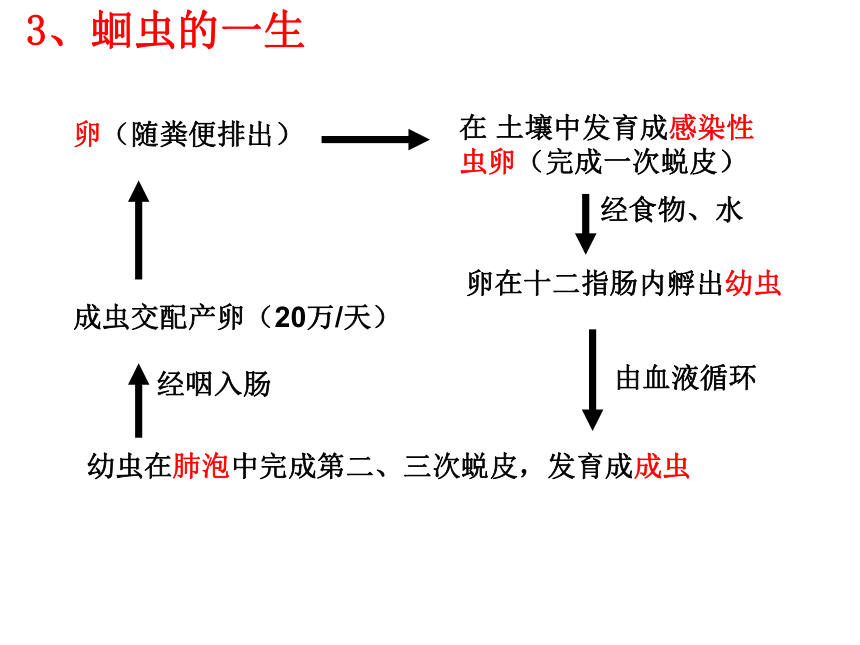 3、蛔虫的一生

卵（随粪便排出）

在 土壤中发育成感染性虫卵（完成一次蜕皮）

经食物、水

卵在十二指肠内孵出幼虫

由血液循环

幼虫在肺泡中完成第二、三次蜕皮，发育成成虫

经咽入肠

成虫交配产卵（20万/天）